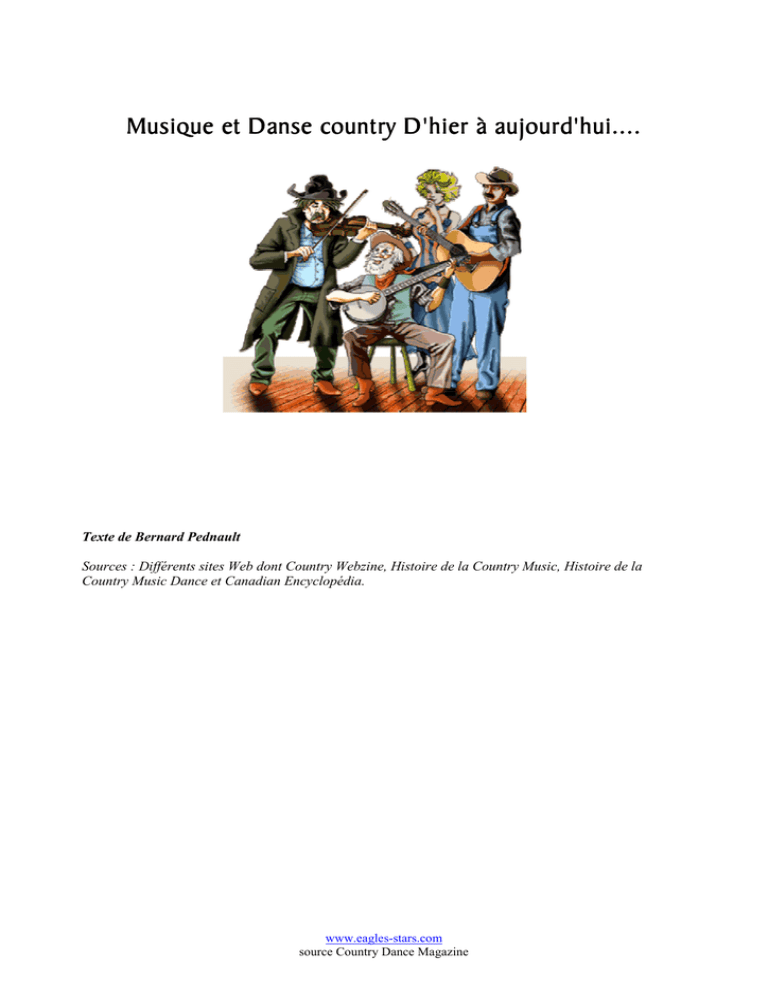 Musique et Danse country D'hier à aujourd'hui....

Texte de Bernard Pednault

Sources : Différents sites Web dont Country Webzine, Histoire de la Country Music, Histoire de la Country Music Dance et Canadian Encyclopédia.

www.eagles-stars.com
source Country Dance Magazine